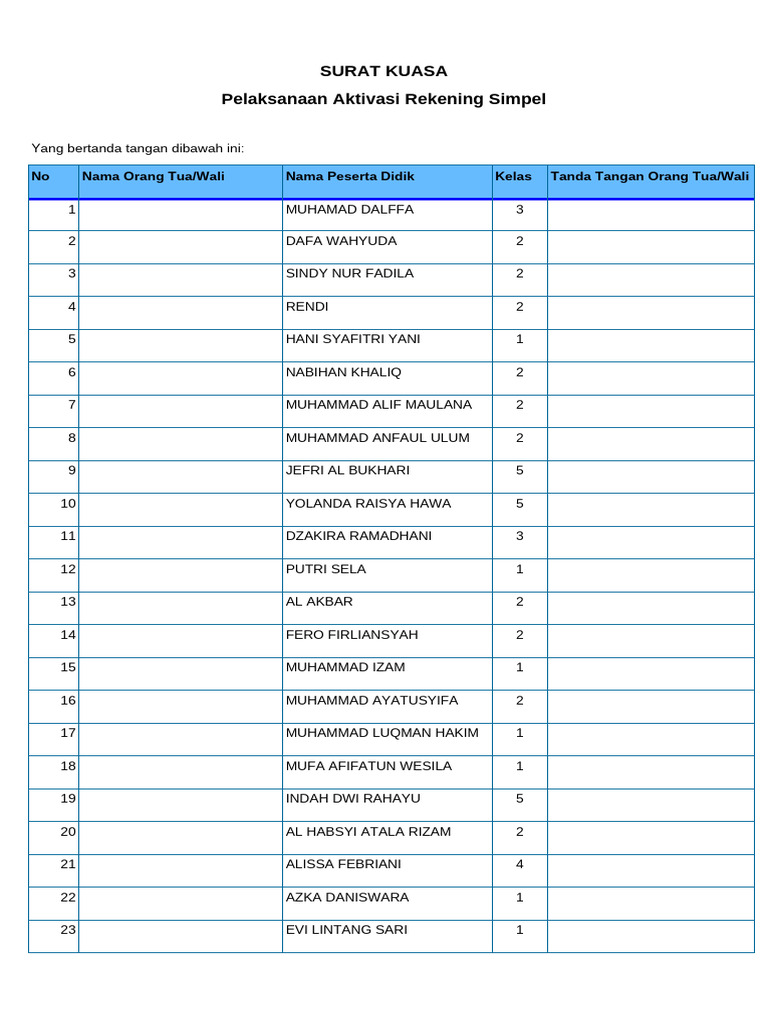 SURAT KUASA

Pelaksanaan Aktivasi Rekening Simpel

Yang bertanda tangan dibawah ini:

| No | Nama Orang Tua/Wali | Nama Peserta Didik | Kelas | Tanda Tangan Orang Tua/Wali |
|---|---|---|---|---|
| 1 | | MUHAMAD DALFFA | 3 | |
| 2 | | DAFA WAHYUDA | 2 | |
| 3 | | SINDY NUR FADILA | 2 | |
| 4 | | RENDI | 2 | |
| 5 | | HANI SYAFITRI YANI | 1 | |
| 6 | | NABIHAN KHALIQ | 2 | |
| 7 | | MUHAMMAD ALIF MAULANA | 2 | |
| 8 | | MUHAMMAD ANFAUL ULUM | 2 | |
| 9 | | JEFRI AL BUKHARI | 5 | |
| 10 | | YOLANDA RAISYA HAWA | 5 | |
| 11 | | DZAKIRA RAMADHANI | 3 | |
| 12 | | PUTRI SELA | 1 | |
| 13 | | AL AKBAR | 2 | |
| 14 | | FERO FIRLIANSYAH | 2 | |
| 15 | | MUHAMMAD IZAM | 1 | |
| 16 | | MUHAMMAD AYATUSYIFA | 2 | |
| 17 | | MUHAMMAD LUQMAN HAKIM | 1 | |
| 18 | | MUFA AFIFATUN WESILA | 1 | |
| 19 | | INDAH DWI RAHAYU | 5 | |
| 20 | | AL HABSYI ATALA RIZAM | 2 | |
| 21 | | ALISSA FEBRIANI | 4 | |
| 22 | | AZKA DANISWARA | 1 | |
| 23 | | EVI LINTANG SARI | 1 | |